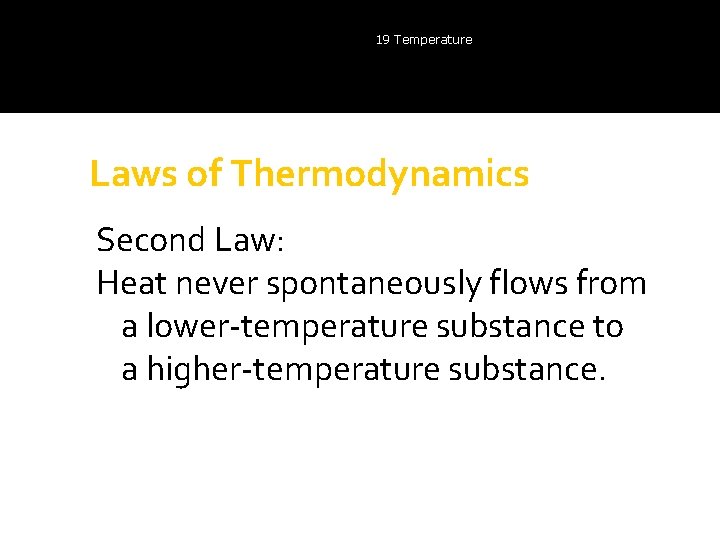 19 Temperature

Laws of Thermodynamics

Second Law:
Heat never spontaneously flows from a lower-temperature substance to a higher-temperature substance.